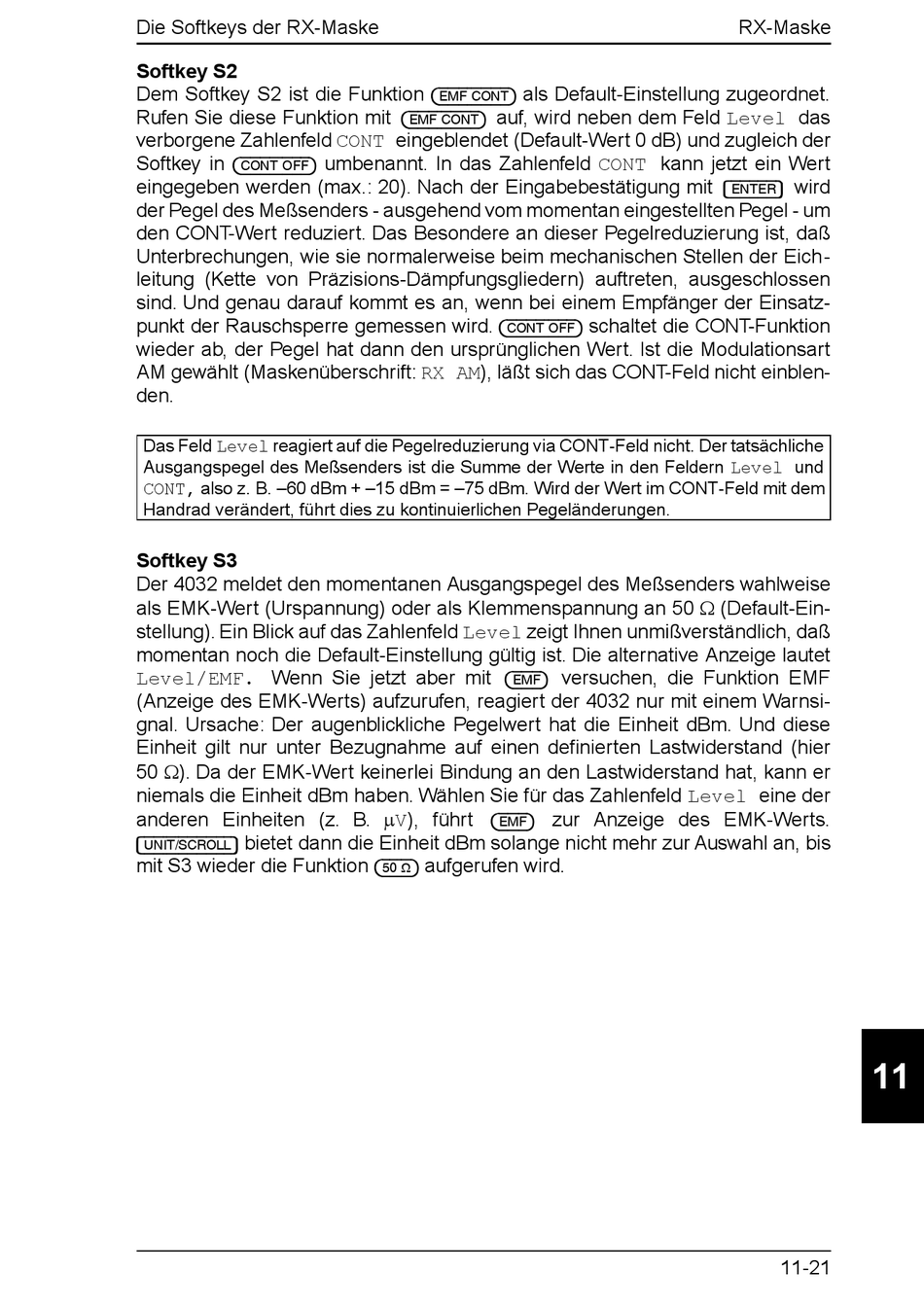 Die Softkeys der RX-Maske RX-Maske

**Softkey S2**
Dem Softkey S2 ist die Funktion EMF CONT als Default-Einstellung zugeordnet. Rufen Sie diese Funktion mit EMF CONT auf, wird neben dem Feld Level das verborgene Zahlenfeld CONT eingeblendet (Default-Wert 0 dB) und zugleich der Softkey in CONT OFF umbenannt. In das Zahlenfeld CONT kann jetzt ein Wert eingegeben werden (max.: 20). Nach der Eingabebestätigung mit ENTER wird der Pegel des Meßsenders - ausgehend vom momentan eingestellten Pegel - um den CONT-Wert reduziert. Das Besondere an dieser Pegelreduzierung ist, daß Unterbrechungen, wie sie normalerweise beim mechanischen Stellen der Eichleitung (Kette von Präzisions-Dämpfungsgliedern) auftreten, ausgeschlossen sind. Und genau darauf kommt es an, wenn bei einem Empfänger der Einsatzpunkt der Rauschsperre gemessen wird. CONT OFF schaltet die CONT-Funktion wieder ab, der Pegel hat dann den ursprünglichen Wert. Ist die Modulationsart AM gewählt (Maskenüberschrift: RX AM), läßt sich das CONT-Feld nicht einblenden.

Das Feld Level reagiert auf die Pegelreduzierung via CONT-Feld nicht. Der tatsächliche Ausgangspegel des Meßsenders ist die Summe der Werte in den Feldern Level und CONT, also z. B. –60 dBm + –15 dBm = –75 dBm. Wird der Wert im CONT-Feld mit dem Handrad verändert, führt dies zu kontinuierlichen Pegeländerungen.

**Softkey S3**
Der 4032 meldet den momentanen Ausgangspegel des Meßsenders wahlweise als EMK-Wert (Urspannung) oder als Klemmenspannung an 50 Ω (Default-Einstellung). Ein Blick auf das Zahlenfeld Level zeigt Ihnen unmißverständlich, daß momentan noch die Default-Einstellung gültig ist. Die alternative Anzeige lautet Level/EMF. Wenn Sie jetzt aber mit EMF versuchen, die Funktion EMF (Anzeige des EMK-Werts) aufzurufen, reagiert der 4032 nur mit einem Warnsignal. Ursache: Der augenblickliche Pegelwert hat die Einheit dBm. Und diese Einheit gilt nur unter Bezugnahme auf einen definierten Lastwiderstand (hier 50 Ω). Da der EMK-Wert keinerlei Bindung an den Lastwiderstand hat, kann er niemals die Einheit dBm haben. Wählen Sie für das Zahlenfeld Level eine der anderen Einheiten (z. B. µV), führt EMF zur Anzeige des EMK-Werts. UNIT/SCROLL bietet dann die Einheit dBm solange nicht mehr zur Auswahl an, bis mit S3 wieder die Funktion 50 Ω aufgerufen wird.

11

11-21